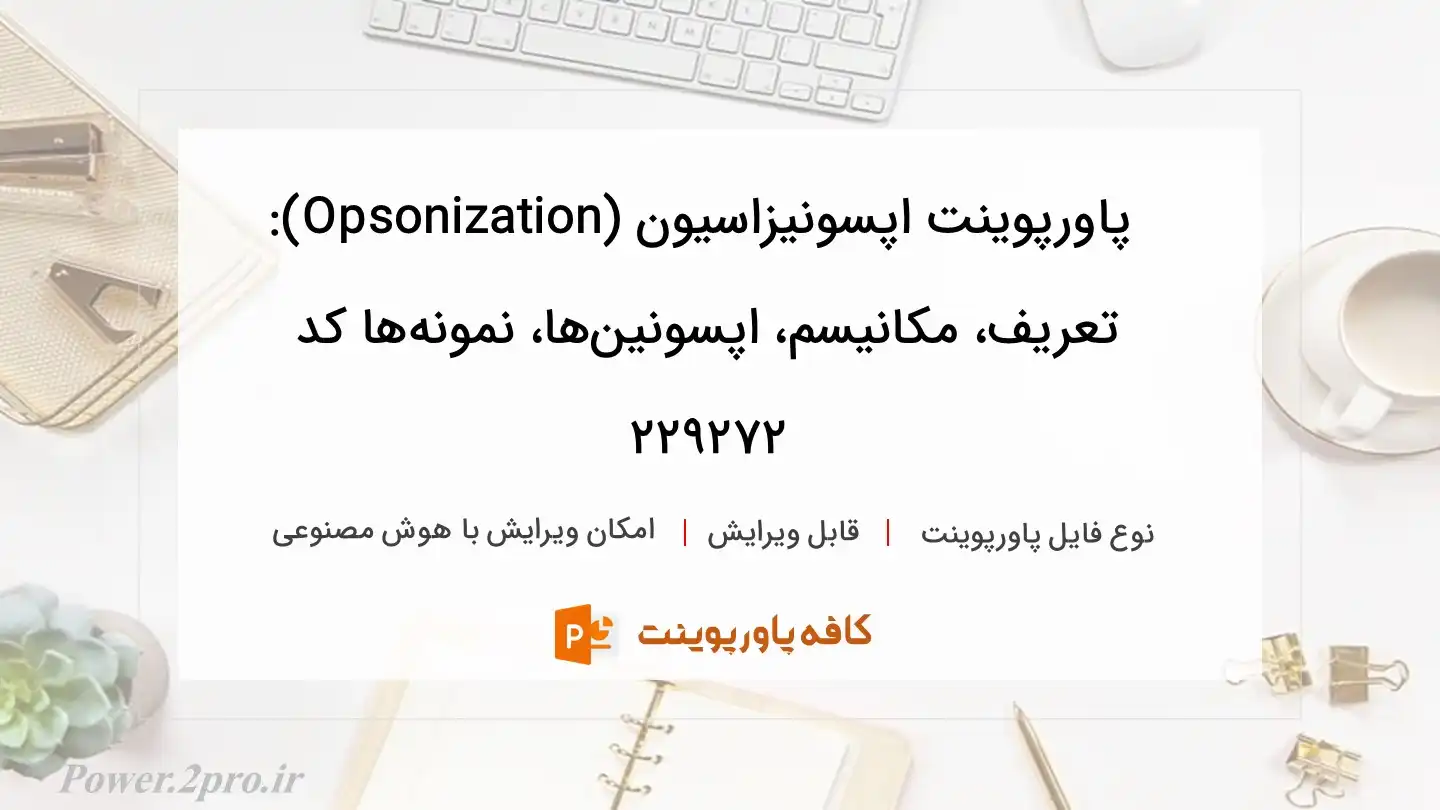 پاورپوینت اپسونیزاسیون (Opsonization): تعریف، مکانیسم، اپسونین‌ها، نمونه‌ها کد ۲۲۹۲۷۲

نوع فایل پاورپوینت | قابل ویرایش | امکان ویرایش با هوش مصنوعی

کافه پاورپوینت

Power.2pro.ir